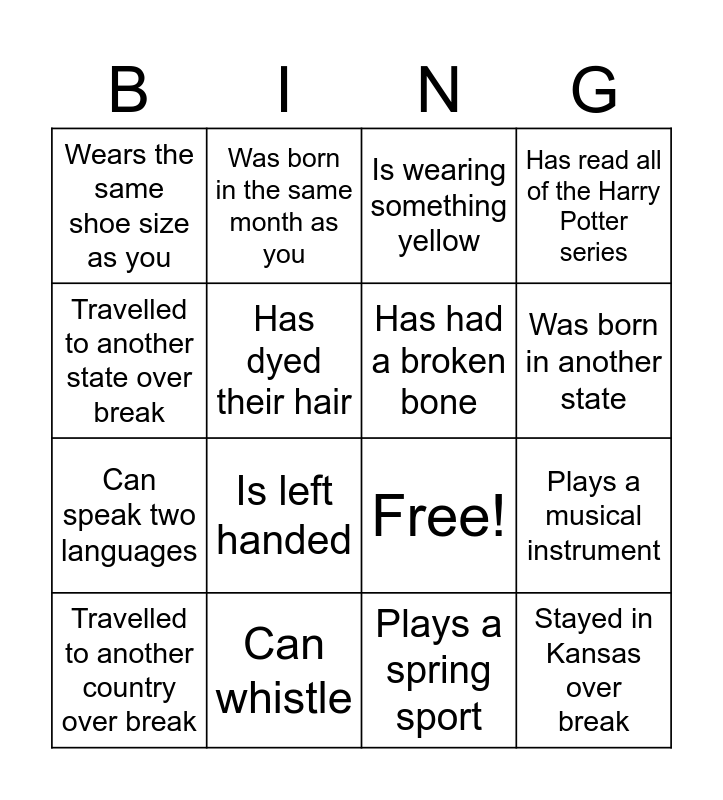 | B | I | N | G |
|---|---|---|---|
| Wears the same shoe size as you | Was born in the same month as you | Is wearing something yellow | Has read all of the Harry Potter series |
| Travelled to another state over break | Has dyed their hair | Has had a broken bone | Was born in another state |
| Can speak two languages | Is left handed | Free! | Plays a musical instrument |
| Travelled to another country over break | Can whistle | Plays a spring sport | Stayed in Kansas over break |